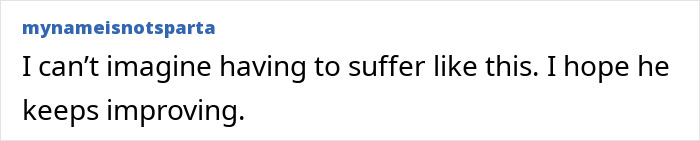 mynameisnotsparta

I can’t imagine having to suffer like this. I hope he keeps improving.